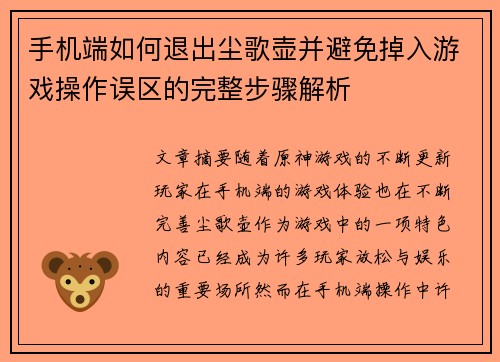 手机端如何退出尘歌壶并避免掉入游戏操作误区的完整步骤解析

文章摘要随着原神游戏的不断更新玩家在手机端的游戏体验也在不断完善尘歌壶作为游戏中的一项特色内容已经成为许多玩家放松与娱乐的重要场所然而在手机端操作中许